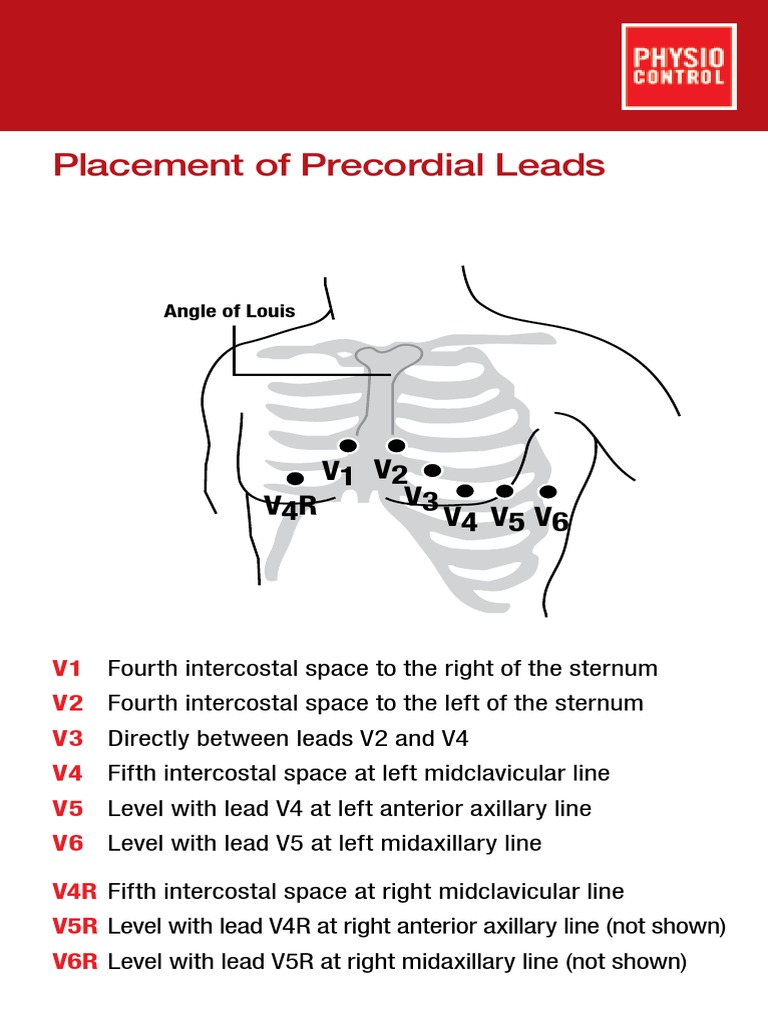 PHYSIO CONTROL

Placement of Precordial Leads

Angle of Louis

$V_1$ $V_2$ $V_3$ $V_4$ $V_5$ $V_6$ $V_4R$

V1 Fourth intercostal space to the right of the sternum
V2 Fourth intercostal space to the left of the sternum
V3 Directly between leads V2 and V4
V4 Fifth intercostal space at left midclavicular line
V5 Level with lead V4 at left anterior axillary line
V6 Level with lead V5 at left midaxillary line

V4R Fifth intercostal space at right midclavicular line
V5R Level with lead V4R at right anterior axillary line (not shown)
V6R Level with lead V5R at right midaxillary line (not shown)